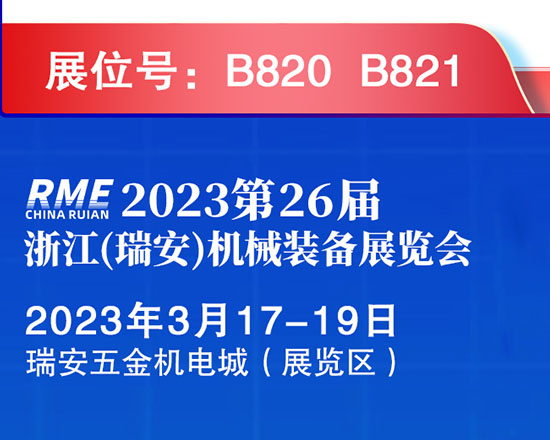 展位号：B820 B821

RME
CHINA RUIAN
2023第26届
浙江(瑞安)机械装备展览会

2023年3月17–19日
瑞安五金机电城（展览区）